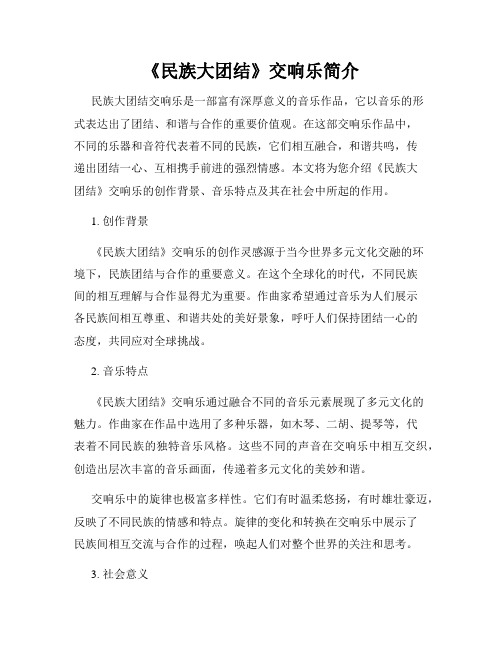 《民族大团结》交响乐简介

民族大团结交响乐是一部富有深厚意义的音乐作品，它以音乐的形式表达出了团结、和谐与合作的重要价值观。在这部交响乐作品中，不同的乐器和音符代表着不同的民族，它们相互融合，和谐共鸣，传递出团结一心、互相携手前进的强烈情感。本文将为您介绍《民族大团结》交响乐的创作背景、音乐特点及其在社会中所起的作用。

1. 创作背景

《民族大团结》交响乐的创作灵感源于当今世界多元文化交融的环境下，民族团结与合作的重要意义。在这个全球化的时代，不同民族间的相互理解与合作显得尤为重要。作曲家希望通过音乐为人们展示各民族间相互尊重、和谐共处的美好景象，呼吁人们保持团结一心的态度，共同应对全球挑战。

2. 音乐特点

《民族大团结》交响乐通过融合不同的音乐元素展现了多元文化的魅力。作曲家在作品中选用了多种乐器，如木琴、二胡、提琴等，代表着不同民族的独特音乐风格。这些不同的声音在交响乐中相互交织，创造出层次丰富的音乐画面，传递着多元文化的美妙和谐。

交响乐中的旋律也极富多样性。它们有时温柔悠扬，有时雄壮豪迈，反映了不同民族的情感和特点。旋律的变化和转换在交响乐中展示了民族间相互交流与合作的过程，唤起人们对整个世界的关注和思考。

3. 社会意义